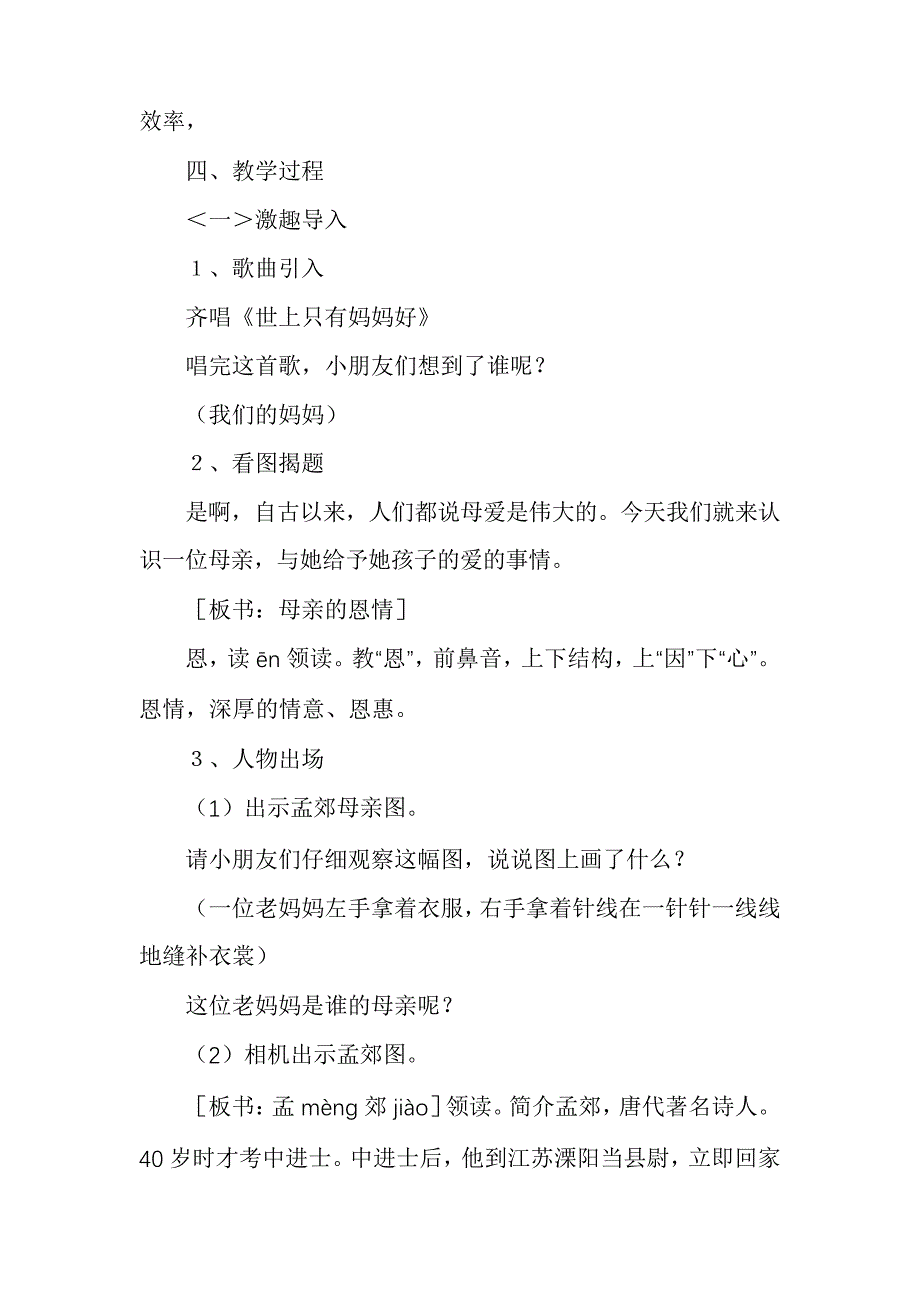 效率，

四、教学过程

＜一＞激趣导入

１、歌曲引入

齐唱《世上只有妈妈好》

唱完这首歌，小朋友们想到了谁呢？

（我们的妈妈）

２、看图揭题

是啊，自古以来，人们都说母爱是伟大的。今天我们就来认识一位母亲，与她给予她孩子的爱的事情。

［板书：母亲的恩情］

恩，读 ēn 领读。教“恩”，前鼻音，上下结构，上“因”下“心”。恩情，深厚的情意、恩惠。

３、人物出场

（1）出示孟郊母亲图。

请小朋友们仔细观察这幅图，说说图上画了什么？

（一位老妈妈左手拿着衣服，右手拿着针线在一针针一线线地缝补衣裳）

这位老妈妈是谁的母亲呢？

（2）相机出示孟郊图。

［板书：孟 mèng 郊 jiào］领读。简介孟郊，唐代著名诗人。40 岁时才考中进士。中进士后，他到江苏溧阳当县尉，立即回家